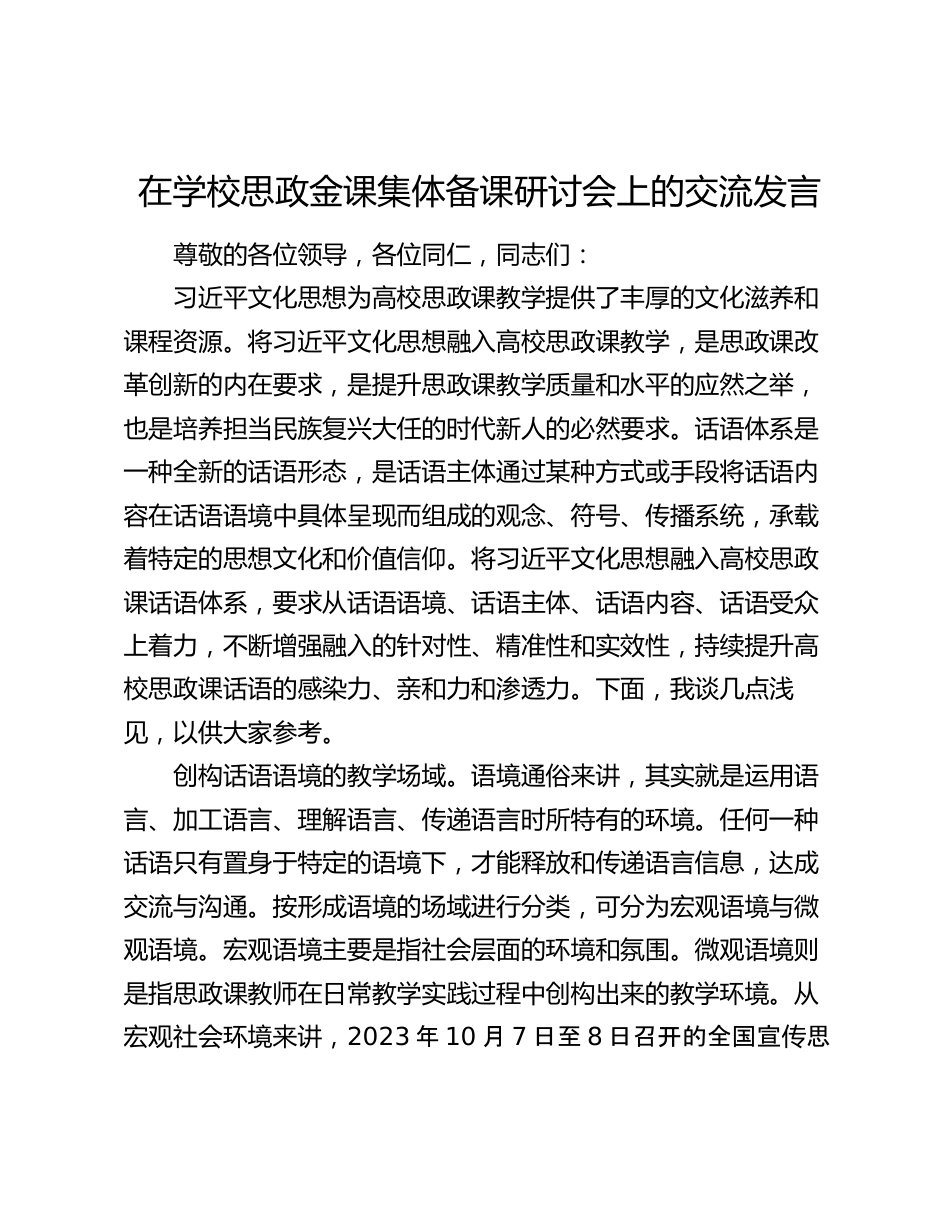 在学校思政金课集体备课研讨会上的交流发言

尊敬的各位领导，各位同仁，同志们：

习近平文化思想为高校思政课教学提供了丰厚的文化滋养和课程资源。将习近平文化思想融入高校思政课教学，是思政课改革创新的内在要求，是提升思政课教学质量和水平的应然之举，也是培养担当民族复兴大任的时代新人的必然要求。话语体系是一种全新的话语形态，是话语主体通过某种方式或手段将话语内容在话语语境中具体呈现而组成的观念、符号、传播系统，承载着特定的思想文化和价值信仰。将习近平文化思想融入高校思政课话语体系，要求从话语语境、话语主体、话语内容、话语受众上着力，不断增强融入的针对性、精准性和实效性，持续提升高校思政课话语的感染力、亲和力和渗透力。下面，我谈几点浅见，以供大家参考。

创构话语语境的教学场域。语境通俗来讲，其实就是运用语言、加工语言、理解语言、传递语言时所特有的环境。任何一种话语只有置身于特定的语境下，才能释放和传递语言信息，达成交流与沟通。按形成语境的场域进行分类，可分为宏观语境与微观语境。宏观语境主要是指社会层面的环境和氛围。微观语境则是指思政课教师在日常教学实践过程中创构出来的教学环境。从宏观社会环境来讲，2023 年 10 月 7 日至 8 日召开的全国宣传思